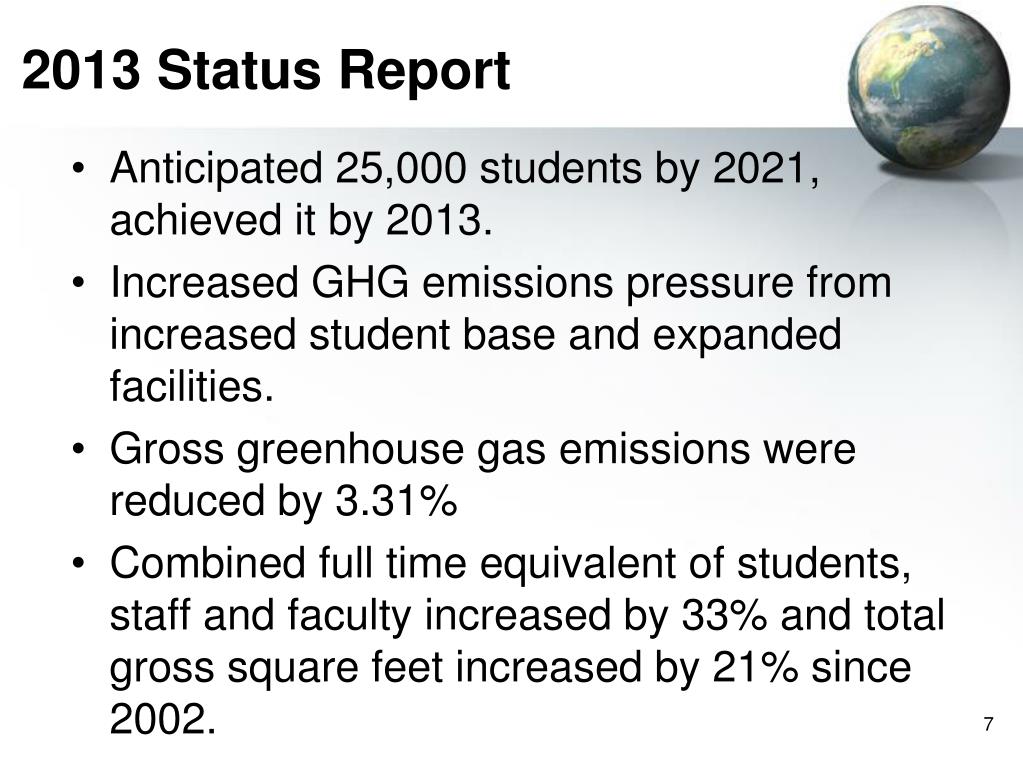 2013 Status Report

• Anticipated 25,000 students by 2021, achieved it by 2013.

• Increased GHG emissions pressure from increased student base and expanded facilities.

• Gross greenhouse gas emissions were reduced by 3.31%

• Combined full time equivalent of students, staff and faculty increased by 33% and total gross square feet increased by 21% since 2002.

7